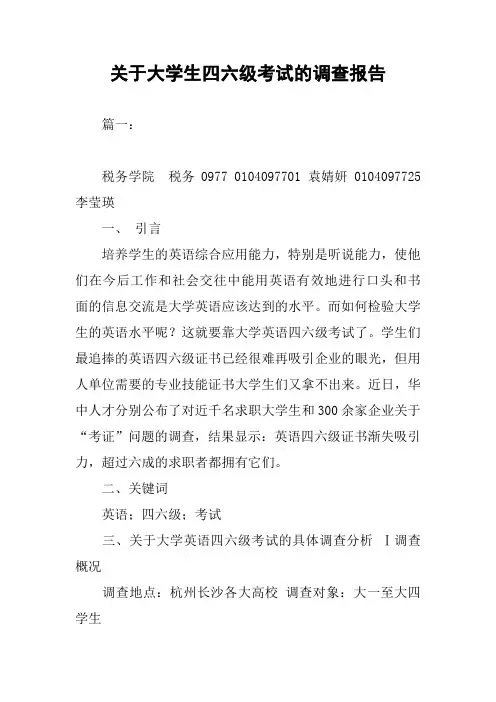 关于大学生四六级考试的调查报告

篇一：

税务学院　税务 0977 0104097701 袁婧妍 0104097725 李莹瑛

一、 引言

培养学生的英语综合应用能力，特别是听说能力，使他们在今后工作和社会交往中能用英语有效地进行口头和书面的信息交流是大学英语应该达到的水平。而如何检验大学生的英语水平呢？这就要靠大学英语四六级考试了。学生们最追捧的英语四六级证书已经很难再吸引企业的眼光，但用人单位需要的专业技能证书大学生们又拿不出来。近日，华中人才分别公布了对近千名求职大学生和300余家企业关于“考证”问题的调查，结果显示：英语四六级证书渐失吸引力，超过六成的求职者都拥有它们。

二、关键词

英语；四六级；考试

三、关于大学英语四六级考试的具体调查分析 Ⅰ调查概况

调查地点：杭州长沙各大高校 调查对象：大一至大四学生